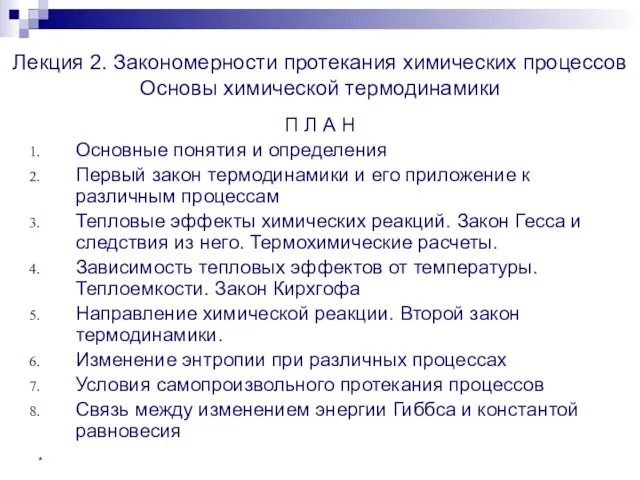 Лекция 2. Закономерности протекания химических процессов
Основы химической термодинамики

П Л А Н

1. Основные понятия и определения
2. Первый закон термодинамики и его приложение к различным процессам
3. Тепловые эффекты химических реакций. Закон Гесса и следствия из него. Термохимические расчеты.
4. Зависимость тепловых эффектов от температуры. Теплоемкости. Закон Кирхгофа
5. Направление химической реакции. Второй закон термодинамики.
6. Изменение энтропии при различных процессах
7. Условия самопроизвольного протекания процессов
8. Связь между изменением энергии Гиббса и константой равновесия

*